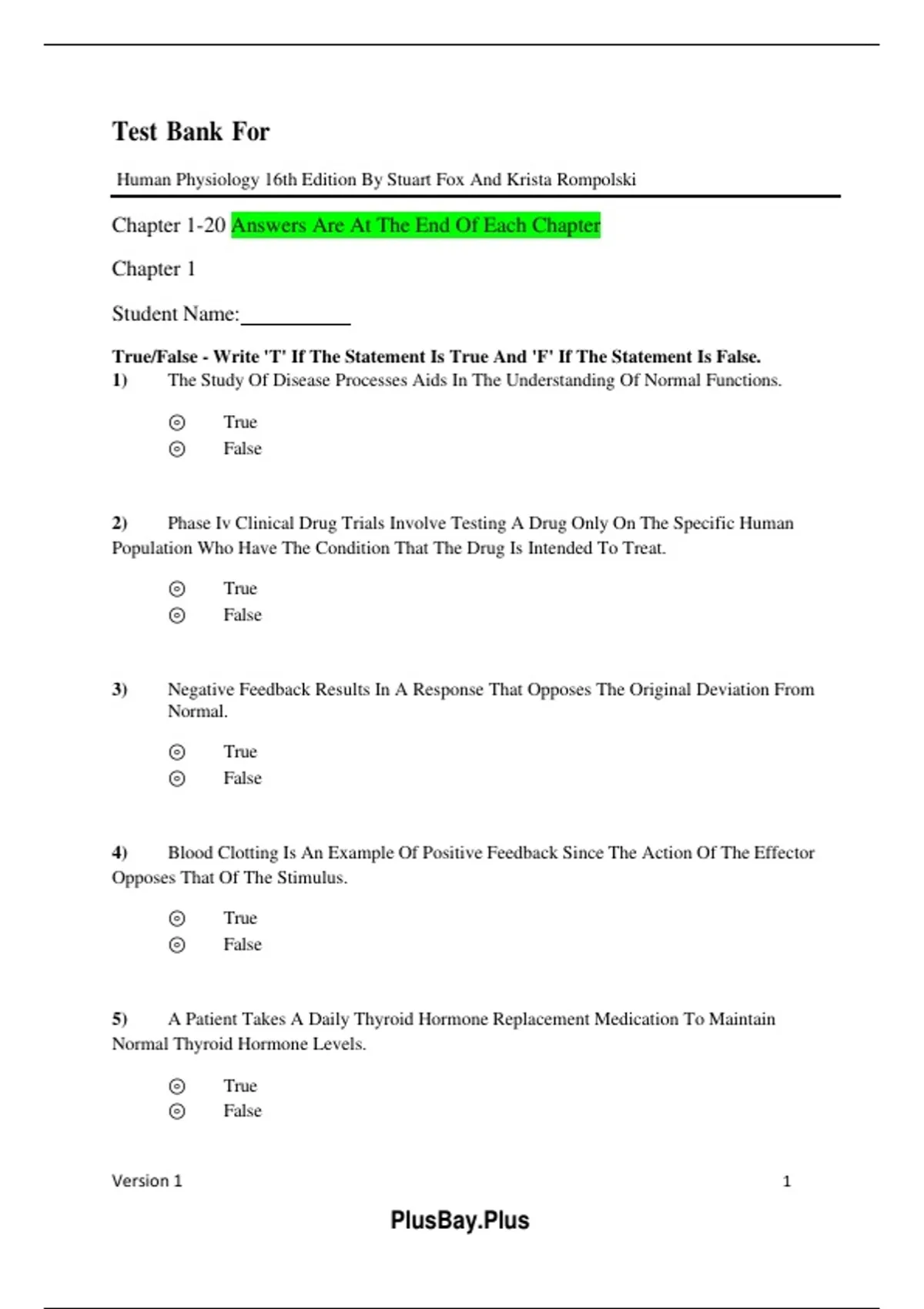 Test Bank For

Human Physiology 16th Edition By Stuart Fox And Krista Rompolski

Chapter 1-20 Answers Are At The End Of Each Chapter

Chapter 1

Student Name:__________

True/False - Write 'T' If The Statement Is True And 'F' If The Statement Is False.

1) The Study Of Disease Processes Aids In The Understanding Of Normal Functions.

True
False

2) Phase Iv Clinical Drug Trials Involve Testing A Drug Only On The Specific Human Population Who Have The Condition That The Drug Is Intended To Treat.

True
False

3) Negative Feedback Results In A Response That Opposes The Original Deviation From Normal.

True
False

4) Blood Clotting Is An Example Of Positive Feedback Since The Action Of The Effector Opposes That Of The Stimulus.

True
False

5) A Patient Takes A Daily Thyroid Hormone Replacement Medication To Maintain Normal Thyroid Hormone Levels.

True
False

Version 1 1

PlusBay.Plus